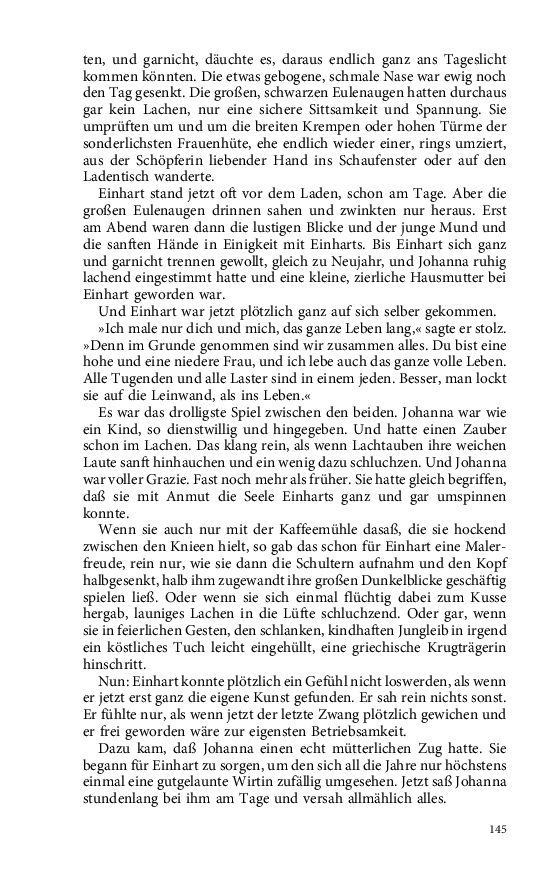 ten, und garnicht, däuchte es, daraus endlich ganz ans Tageslicht kommen könnten. Die etwas gebogene, schmale Nase war ewig noch den Tag gesenkt. Die großen, schwarzen Eulenaugen hatten durchaus gar kein Lachen, nur eine sichere Sittsamkeit und Spannung. Sie umprüften um und um die breiten Krempen oder hohen Türme der sonderlichsten Frauenhüte, ehe endlich wieder einer, rings umziert, aus der Schöpferin liebender Hand ins Schaufenster oder auf den Ladentisch wanderte.

Einhart stand jetzt oft vor dem Laden, schon am Tage. Aber die großen Eulenaugen drinnen sahen und zwinkten nur heraus. Erst am Abend waren dann die lustigen Blicke und der junge Mund und die sanften Hände in Einigkeit mit Einharts. Bis Einhart sich ganz und garnicht trennen gewollt, gleich zu Neujahr, und Johanna ruhig lachend eingestimmt hatte und eine kleine, zierliche Hausmutter bei Einhart geworden war.

Und Einhart war jetzt plötzlich ganz auf sich selber gekommen.

»Ich male nur dich und mich, das ganze Leben lang,« sagte er stolz. »Denn im Grunde genommen sind wir zusammen alles. Du bist eine hohe und eine niedere Frau, und ich lebe auch das ganze volle Leben. Alle Tugenden und alle Laster sind in einem jeden. Besser, man lockt sie auf die Leinwand, als ins Leben.«

Es war das drolligste Spiel zwischen den beiden. Johanna war wie ein Kind, so dienstwillig und hingegeben. Und hatte einen Zauber schon im Lachen. Das klang rein, als wenn Lachtauben ihre weichen Laute sanft hinhauchen und ein wenig dazu schluchzen. Und Johanna war voller Grazie. Fast noch mehr als früher. Sie hatte gleich begriffen, daß sie mit Anmut die Seele Einharts ganz und gar umspinnen konnte.

Wenn sie auch nur mit der Kaffeemühle dasaß, die sie hockend zwischen den Knieen hielt, so gab das schon für Einhart eine Malerfreude, rein nur, wie sie dann die Schultern aufnahm und den Kopf halbgesenkt, halb ihm zugewandt ihre großen Dunkelblicke geschäftig spielen ließ. Oder wenn sie sich einmal flüchtig dabei zum Kusse hergab, launiges Lachen in die Lüfte schluchzend. Oder gar, wenn sie in feierlichen Gesten, den schlanken, kindhaften Jungleib in irgend ein köstliches Tuch leicht eingehüllt, eine griechische Krugträgerin hinschritt.

Nun: Einhart konnte plötzlich ein Gefühl nicht loswerden, als wenn er jetzt erst ganz die eigene Kunst gefunden. Er sah rein nichts sonst. Er fühlte nur, als wenn jetzt der letzte Zwang plötzlich gewichen und er frei geworden wäre zur eigensten Betriebsamkeit.

Dazu kam, daß Johanna einen echt mütterlichen Zug hatte. Sie begann für Einhart zu sorgen, um den sich all die Jahre nur höchstens einmal eine gutgelaunte Wirtin zufällig umgesehen. Jetzt saß Johanna stundenlang bei ihm am Tage und versah allmählich alles.

145